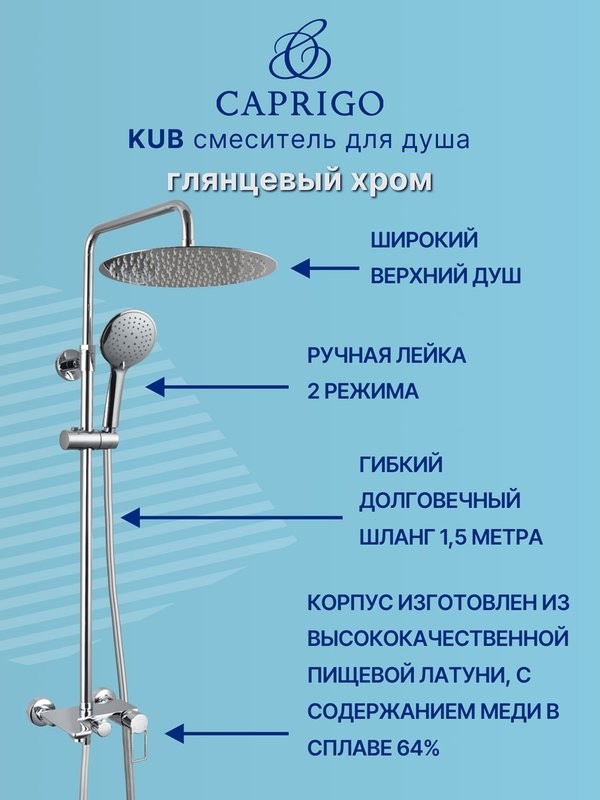 CAPRIGO

KUB смеситель для душа

глянцевый хром

ШИРОКИЙ ВЕРХНИЙ ДУШ

РУЧНАЯ ЛЕЙКА 2 РЕЖИМА

ГИБКИЙ ДОЛГОВЕЧНЫЙ ШЛАНГ 1,5 МЕТРА

КОРПУС ИЗГОТОВЛЕН ИЗ ВЫСОКОКАЧЕСТВЕННОЙ ПИЩЕВОЙ ЛАТУНИ, С СОДЕРЖАНИЕМ МЕДИ В СПЛАВЕ 64%